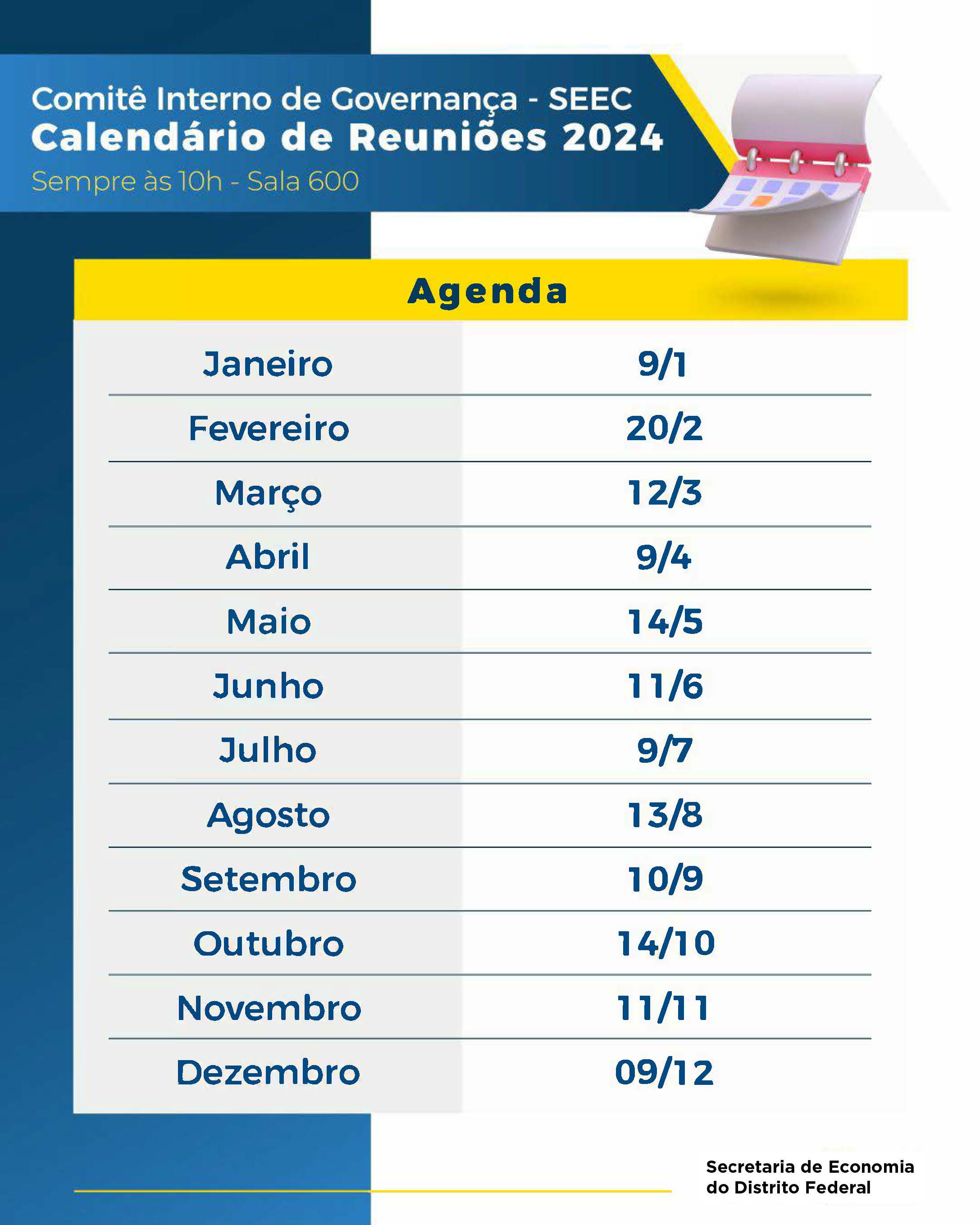 Comitê Interno de Governança - SEEC
Calendário de Reuniões 2024
Sempre às 10h - Sala 600

Agenda

| Janeiro | 9/1 |
|---|---|
| Fevereiro | 20/2 |
| Março | 12/3 |
| Abril | 9/4 |
| Maio | 14/5 |
| Junho | 11/6 |
| Julho | 9/7 |
| Agosto | 13/8 |
| Setembro | 10/9 |
| Outubro | 14/10 |
| Novembro | 11/11 |
| Dezembro | 09/12 |

Secretaria de Economia
do Distrito Federal